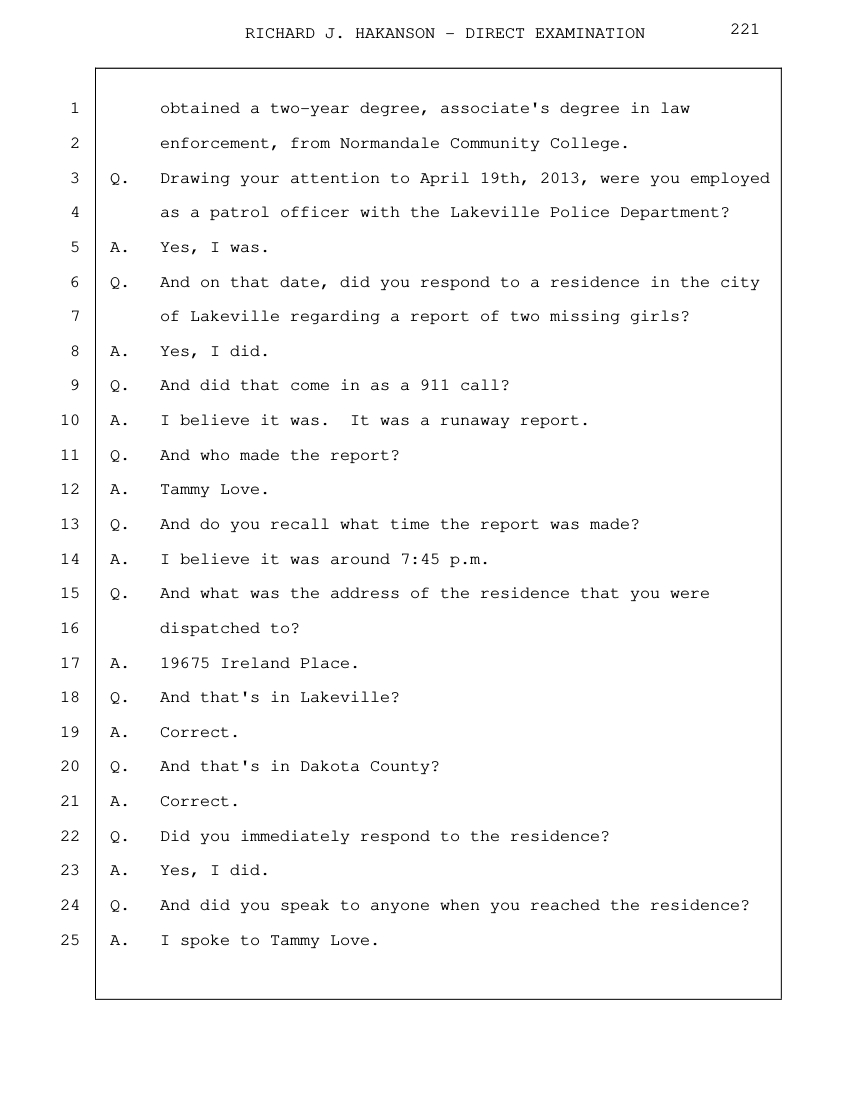 RICHARD J. HAKANSON - DIRECT EXAMINATION 221

1 obtained a two-year degree, associate's degree in law
2 enforcement, from Normandale Community College.
3 Q. Drawing your attention to April 19th, 2013, were you employed
4 as a patrol officer with the Lakeville Police Department?
5 A. Yes, I was.
6 Q. And on that date, did you respond to a residence in the city
7 of Lakeville regarding a report of two missing girls?
8 A. Yes, I did.
9 Q. And did that come in as a 911 call?
10 A. I believe it was. It was a runaway report.
11 Q. And who made the report?
12 A. Tammy Love.
13 Q. And do you recall what time the report was made?
14 A. I believe it was around 7:45 p.m.
15 Q. And what was the address of the residence that you were
16 dispatched to?
17 A. 19675 Ireland Place.
18 Q. And that's in Lakeville?
19 A. Correct.
20 Q. And that's in Dakota County?
21 A. Correct.
22 Q. Did you immediately respond to the residence?
23 A. Yes, I did.
24 Q. And did you speak to anyone when you reached the residence?
25 A. I spoke to Tammy Love.